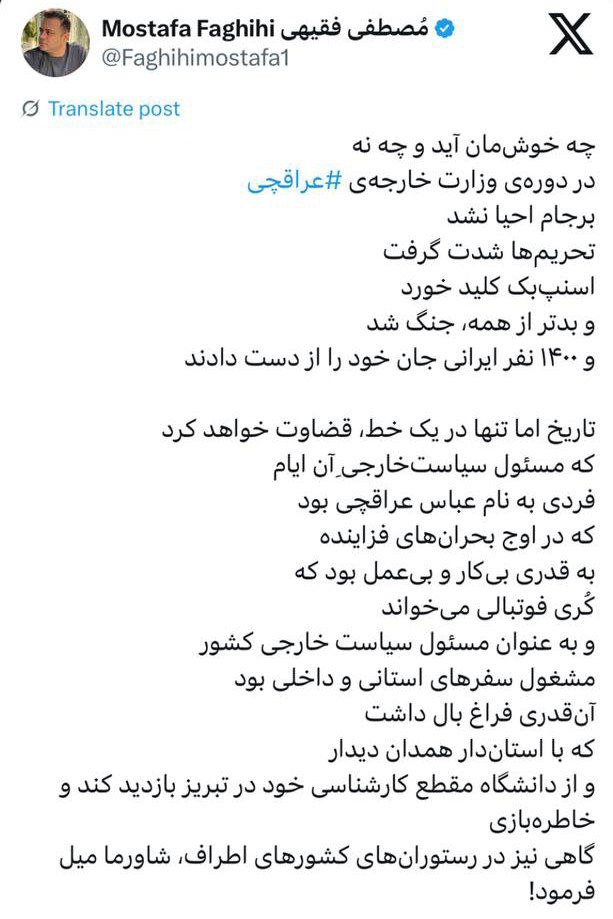 Mostafa Faghihi مُصطفی فقیهی
@Faghihimostafa1

Translate post

چه خوش‌مان آید و چه نه
در دوره‌ی وزارت خارجه‌ی #عراقچی
برجام احیا نشد
تحریم‌ها شدت گرفت
اسنپ‌بک کلید خورد
و بدتر از همه، جنگ شد
و ۱۴۰۰ نفر ایرانی جان خود را از دست دادند

تاریخ اما تنها در یک خط، قضاوت خواهد کرد
که مسئول سیاست‌خارجیِ آن ایام
فردی به نام عباس عراقچی بود
که در اوج بحران‌های فزاینده
به قدری بی‌کار و بی‌عمل بود که
کُری فوتبالی می‌خواند
و به عنوان مسئول سیاست خارجی کشور
مشغول سفرهای استانی و داخلی بود
آن‌قدری فراغ بال داشت
که با استان‌دار همدان دیدار
و از دانشگاه مقطع کارشناسی خود در تبریز بازدید کند و خاطره‌بازی
گاهی نیز در رستوران‌های کشورهای اطراف، شاورما میل فرمود!